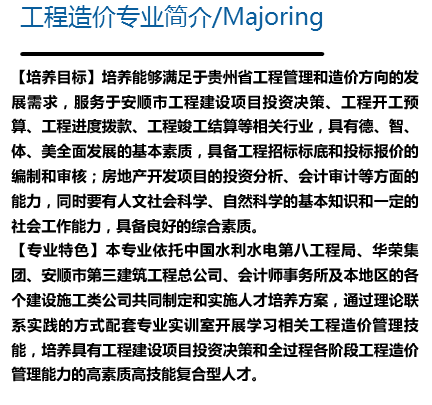 工程造价专业简介/Majoring

【培养目标】培养能够满足于贵州省工程管理和造价方向的发展需求，服务于安顺市工程建设项目投资决策、工程开工预算、工程进度拨款、工程竣工结算等相关行业，具有德、智、体、美全面发展的基本素质，具备工程招标标底和投标报价的编制和审核；房地产开发项目的投资分析、会计审计等方面的能力，同时要有人文社会科学、自然科学的基本知识和一定的社会工作能力，具备良好的综合素质。
【专业特色】本专业依托中国水利水电第八工程局、华荣集团、安顺市第三建筑工程总公司、会计师事务所及本地区的各个建设施工类公司共同制定和实施人才培养方案，通过理论联系实践的方式配套专业实训室开展学习相关工程造价管理技能，培养具有工程建设项目投资决策和全过程各阶段工程造价管理能力的高素质高技能复合型人才。